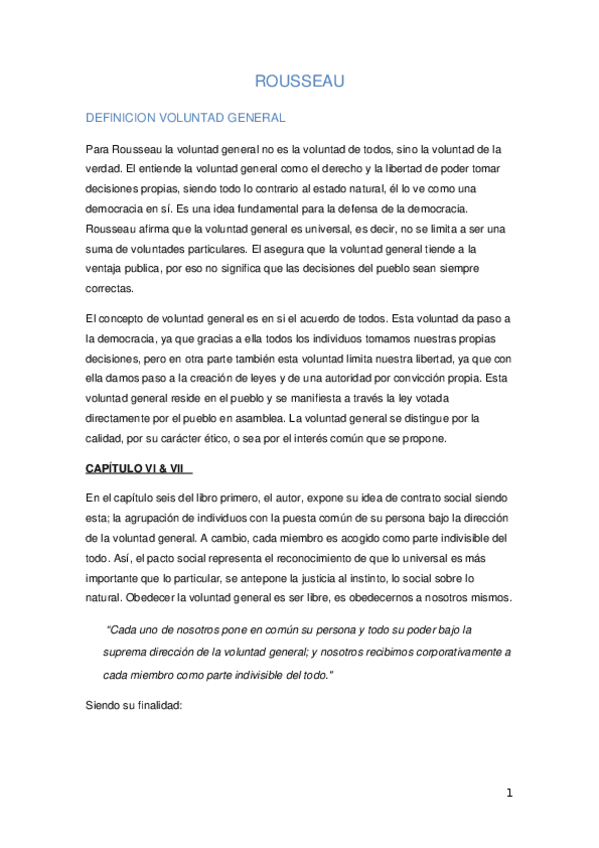 ROUSSEAU

DEFINICION VOLUNTAD GENERAL

Para Rousseau la voluntad general no es la voluntad de todos, sino la voluntad de la verdad. El entiende la voluntad general como el derecho y la libertad de poder tomar decisiones propias, siendo todo lo contrario al estado natural, él lo ve como una democracia en sí. Es una idea fundamental para la defensa de la democracia. Rousseau afirma que la voluntad general es universal, es decir, no se limita a ser una suma de voluntades particulares. El asegura que la voluntad general tiende a la ventaja publica, por eso no significa que las decisiones del pueblo sean siempre correctas.

El concepto de voluntad general es en si el acuerdo de todos. Esta voluntad da paso a la democracia, ya que gracias a ella todos los individuos tomamos nuestras propias decisiones, pero en otra parte también esta voluntad limita nuestra libertad, ya que con ella damos paso a la creación de leyes y de una autoridad por convicción propia. Esta voluntad general reside en el pueblo y se manifiesta a través la ley votada directamente por el pueblo en asamblea. La voluntad general se distingue por la calidad, por su carácter ético, o sea por el interés común que se propone.

CAPÍTULO VI & VII

En el capítulo seis del libro primero, el autor, expone su idea de contrato social siendo esta; la agrupación de individuos con la puesta común de su persona bajo la dirección de la voluntad general. A cambio, cada miembro es acogido como parte indivisible del todo. Así, el pacto social representa el reconocimiento de que lo universal es más importante que lo particular, se antepone la justicia al instinto, lo social sobre lo natural. Obedecer la voluntad general es ser libre, es obedecernos a nosotros mismos.

"Cada uno de nosotros pone en común su persona y todo su poder bajo la suprema dirección de la voluntad general; y nosotros recibimos corporativamente a cada miembro como parte indivisible del todo."

Siendo su finalidad:

1